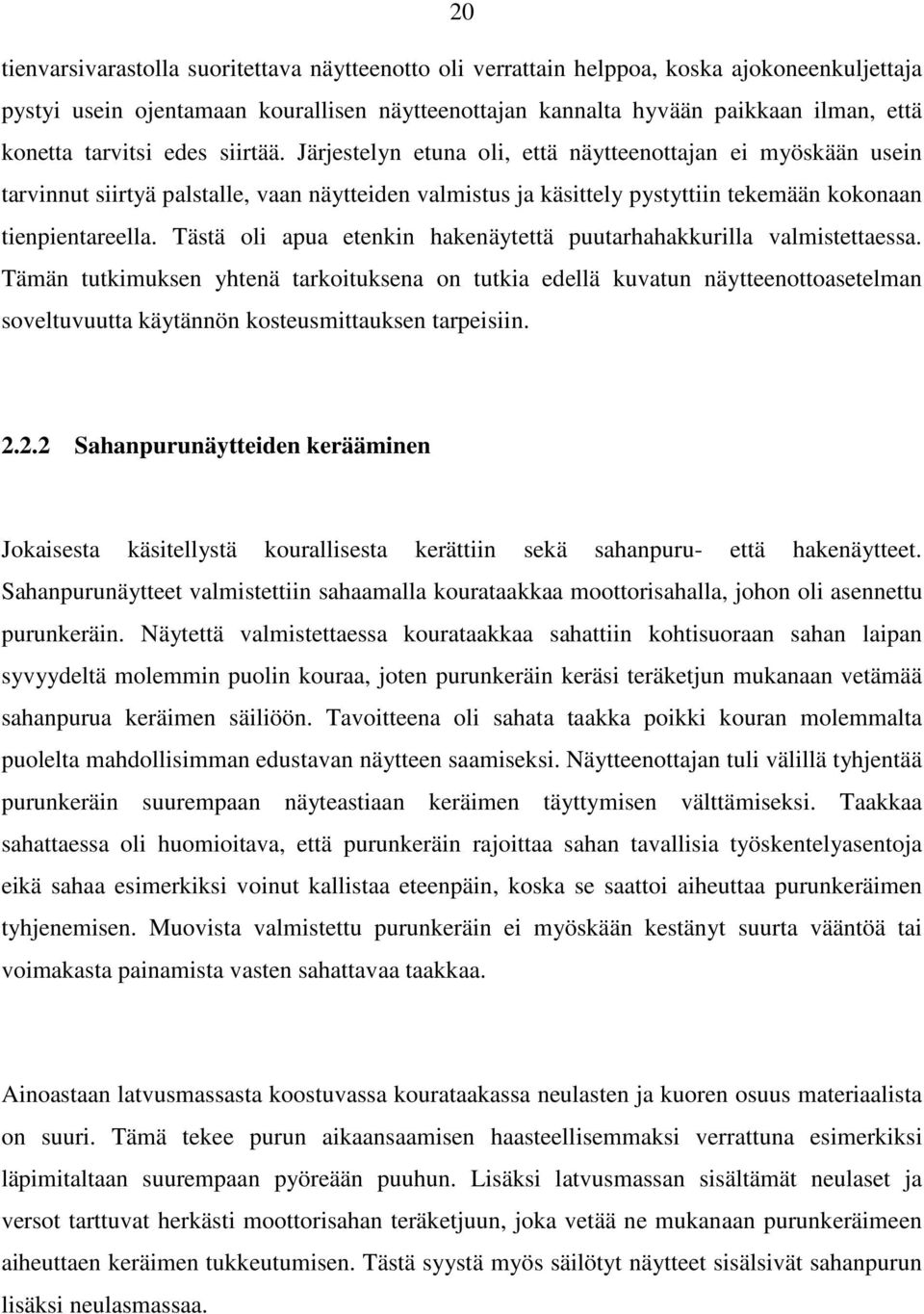 20

tienvarsivarastolla suoritettava näytteenotto oli verrattain helppoa, koska ajokoneenkuljettaja pystyi usein ojentamaan kourallisen näytteenottajan kannalta hyvään paikkaan ilman, että konetta tarvitsi edes siirtää. Järjestelyn etuna oli, että näytteenottajan ei myöskään usein tarvinnut siirtyä palstalle, vaan näytteiden valmistus ja käsittely pystyttiin tekemään kokonaan tienpientareella. Tästä oli apua etenkin hakenäytettä puutarhahakkurilla valmistettaessa. Tämän tutkimuksen yhtenä tarkoituksena on tutkia edellä kuvatun näytteenottoasetelman soveltuvuutta käytännön kosteusmittauksen tarpeisiin.

2.2.2 Sahanpurunäytteiden kerääminen

Jokaisesta käsitellystä kourallisesta kerättiin sekä sahanpuru- että hakenäytteet. Sahanpurunäytteet valmistettiin sahaamalla kourataakkaa moottorisahalla, johon oli asennettu purunkeräin. Näytettä valmistettaessa kourataakkaa sahattiin kohtisuoraan sahan laipan syvyydeltä molemmin puolin kouraa, joten purunkeräin keräsi teräketjun mukanaan vetämää sahanpurua keräimen säiliöön. Tavoitteena oli sahata taakka poikki kouran molemmalta puolelta mahdollisimman edustavan näytteen saamiseksi. Näytteenottajan tuli välillä tyhjentää purunkeräin suurempaan näyteastiaan keräimen täyttymisen välttämiseksi. Taakkaa sahattaessa oli huomioitava, että purunkeräin rajoittaa sahan tavallisia työskentelyasentoja eikä sahaa esimerkiksi voinut kallistaa eteenpäin, koska se saattoi aiheuttaa purunkeräimen tyhjenemisen. Muovista valmistettu purunkeräin ei myöskään kestänyt suurta vääntöä tai voimakasta painamista vasten sahattavaa taakkaa.

Ainoastaan latvusmassasta koostuvassa kourataakassa neulasten ja kuoren osuus materiaalista on suuri. Tämä tekee purun aikaansaamisen haasteellisemmaksi verrattuna esimerkiksi läpimitaltaan suurempaan pyöreään puuhun. Lisäksi latvusmassan sisältämät neulaset ja versot tarttuvat herkästi moottorisahan teräketjuun, joka vetää ne mukanaan purunkeräimeen aiheuttaen keräimen tukkeutumisen. Tästä syystä myös säilötyt näytteet sisälsivät sahanpurun lisäksi neulasmassaa.